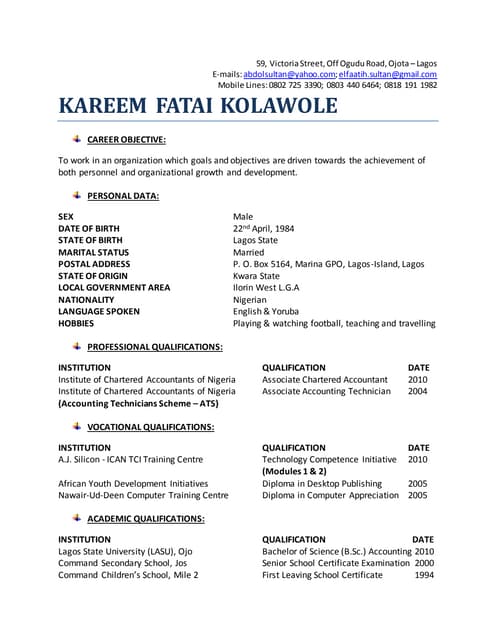 59, Victoria Street, Off Ogudu Road, Ojota – Lagos
E-mails: abdolsultan@yahoo.com; elfaatih.sultan@gmail.com
Mobile Lines: 0802 725 3390; 0803 440 6464; 0818 191 1982

KAREEM FATAI KOLAWOLE

CAREER OBJECTIVE:

To work in an organization which goals and objectives are driven towards the achievement of both personnel and organizational growth and development.

PERSONAL DATA:

| | |
|---|---|
| SEX | Male |
| DATE OF BIRTH | 22$^{nd}$ April, 1984 |
| STATE OF BIRTH | Lagos State |
| MARITAL STATUS | Married |
| POSTAL ADDRESS | P. O. Box 5164, Marina GPO, Lagos-Island, Lagos |
| STATE OF ORIGIN | Kwara State |
| LOCAL GOVERNMENT AREA | Ilorin West L.G.A |
| NATIONALITY | Nigerian |
| LANGUAGE SPOKEN | English & Yoruba |
| HOBBIES | Playing & watching football, teaching and travelling |

PROFESSIONAL QUALIFICATIONS:

| INSTITUTION | QUALIFICATION | DATE |
|---|---|---|
| Institute of Chartered Accountants of Nigeria | Associate Chartered Accountant | 2010 |
| Institute of Chartered Accountants of Nigeria (Accounting Technicians Scheme – ATS) | Associate Accounting Technician | 2004 |

VOCATIONAL QUALIFICATIONS:

| INSTITUTION | QUALIFICATION | DATE |
|---|---|---|
| A.J. Silicon - ICAN TCI Training Centre | Technology Competence Initiative (Modules 1 & 2) | 2010 |
| African Youth Development Initiatives | Diploma in Desktop Publishing | 2005 |
| Nawair-Ud-Deen Computer Training Centre | Diploma in Computer Appreciation | 2005 |

ACADEMIC QUALIFICATIONS:

| INSTITUTION | QUALIFICATION | DATE |
|---|---|---|
| Lagos State University (LASU), Ojo | Bachelor of Science (B.Sc.) Accounting | 2010 |
| Command Secondary School, Jos | Senior School Certificate Examination | 2000 |
| Command Children's School, Mile 2 | First Leaving School Certificate | 1994 |